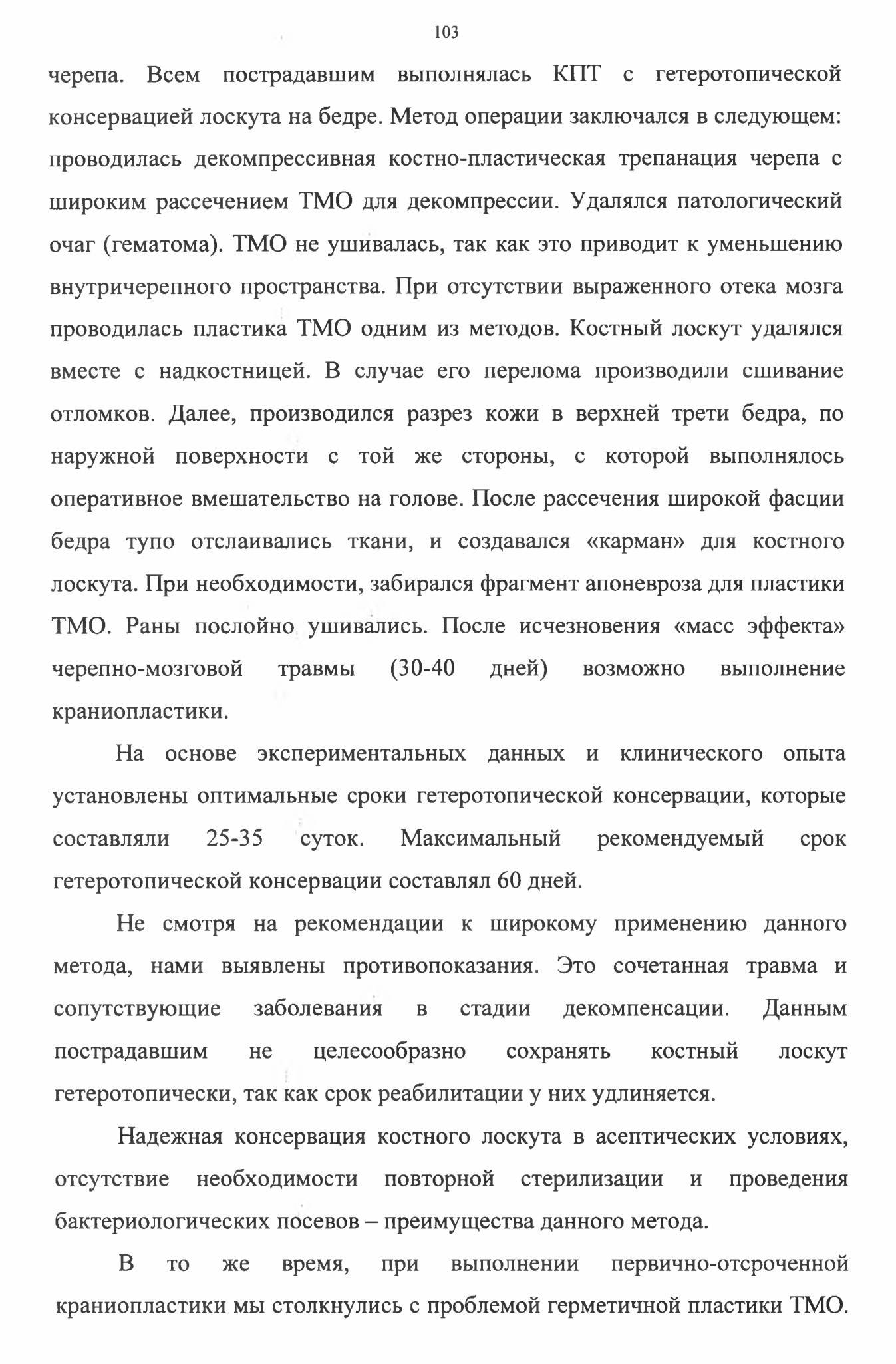 103

черепа. Всем пострадавшим выполнялась КПТ с гетеротопической консервацией лоскута на бедре. Метод операции заключался в следующем: проводилась декомпрессивная костно-пластическая трепанация черепа с широким рассечением ТМО для декомпрессии. Удалялся патологический очаг (гематома). ТМО не ушивалась, так как это приводит к уменьшению внутричерепного пространства. При отсутствии выраженного отека мозга проводилась пластика ТМО одним из методов. Костный лоскут удалялся вместе с надкостницей. В случае его перелома производили сшивание отломков. Далее, производился разрез кожи в верхней трети бедра, по наружной поверхности с той же стороны, с которой выполнялось оперативное вмешательство на голове. После рассечения широкой фасции бедра тупо отслаивались ткани, и создавался «карман» для костного лоскута. При необходимости, забирался фрагмент апоневроза для пластики ТМО. Раны послойно ушивались. После исчезновения «масс эффекта» черепно-мозговой травмы (30-40 дней) возможно выполнение краниопластики.

На основе экспериментальных данных и клинического опыта установлены оптимальные сроки гетеротопической консервации, которые составляли 25-35 суток. Максимальный рекомендуемый срок гетеротопической консервации составлял 60 дней.

Не смотря на рекомендации к широкому применению данного метода, нами выявлены противопоказания. Это сочетанная травма и сопутствующие заболевания в стадии декомпенсации. Данным пострадавшим не целесообразно сохранять костный лоскут гетеротопически, так как срок реабилитации у них удлиняется.

Надежная консервация костного лоскута в асептических условиях, отсутствие необходимости повторной стерилизации и проведения бактериологических посевов – преимущества данного метода.

В то же время, при выполнении первично-отсроченной краниопластики мы столкнулись с проблемой герметичной пластики ТМО.